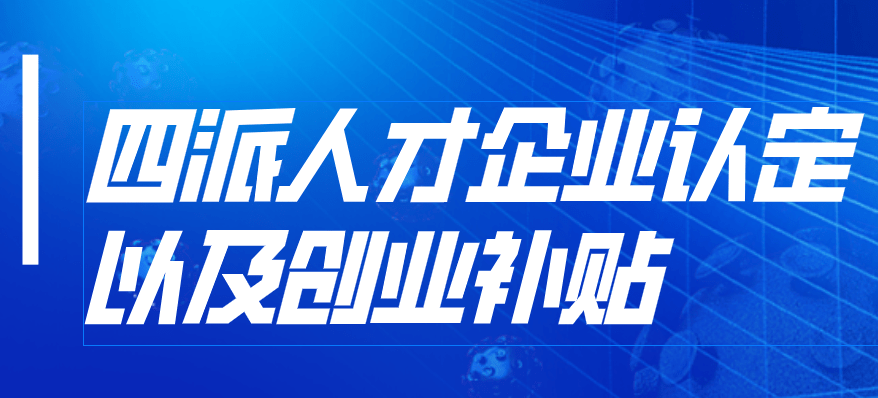 四派人才企业认定
以及创业补贴